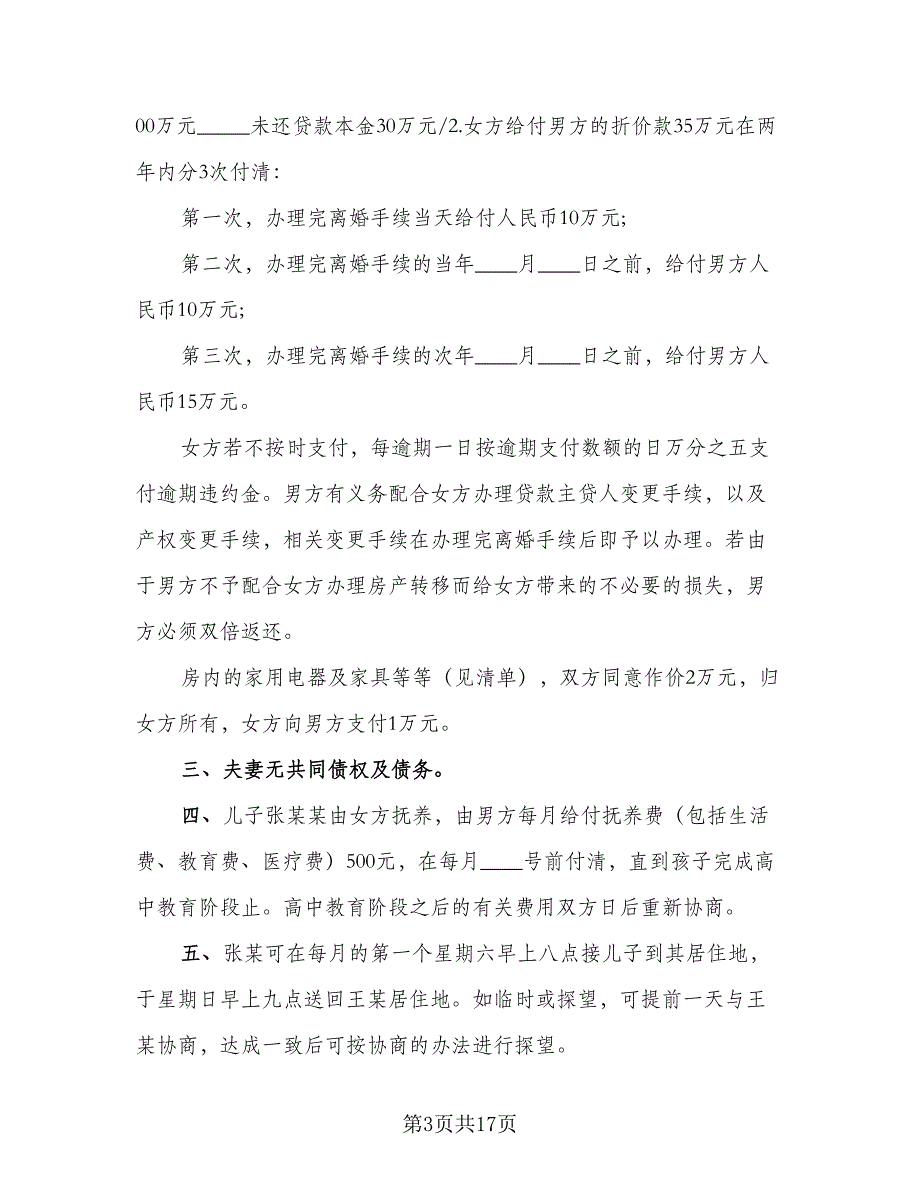 00万元_____未还贷款本金30万元/2.女方给付男方的折价款35万元在两年内分3次付清：

第一次，办理完离婚手续当天给付人民币10万元；

第二次，办理完离婚手续的当年____月____日之前，给付男方人民币10万元；

第三次，办理完离婚手续的次年____月____日之前，给付男方人民币15万元。

女方若不按时支付，每逾期一日按逾期支付数额的日万分之五支付逾期违约金。男方有义务配合女方办理贷款主贷人变更手续，以及产权变更手续，相关变更手续在办理完离婚手续后即予以办理。若由于男方不予配合女方办理房产转移而给女方带来的不必要的损失，男方必须双倍返还。

房内的家用电器及家具等等（见清单），双方同意作价2万元，归女方所有，女方向男方支付1万元。

三、夫妻无共同债权及债务。

四、儿子张某某由女方抚养，由男方每月给付抚养费（包括生活费、教育费、医疗费）500元，在每月____号前付清，直到孩子完成高中教育阶段止。高中教育阶段之后的有关费用双方日后重新协商。

五、张某可在每月的第一个星期六早上八点接儿子到其居住地，于星期日早上九点送回王某居住地。如临时或探望，可提前一天与王某协商，达成一致后可按协商的办法进行探望。

第3页共17页